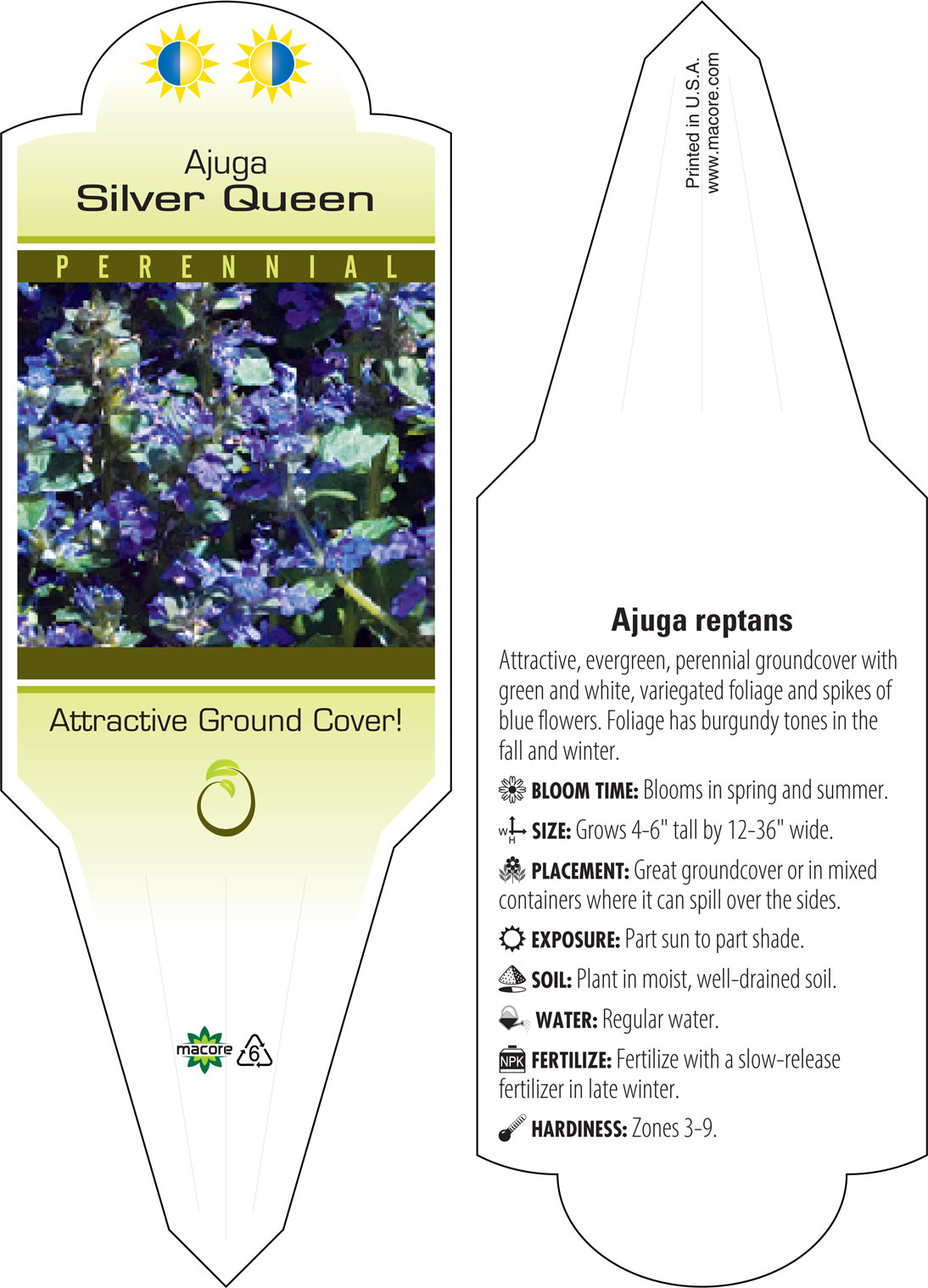 Ajuga
Silver Queen

PERENNIAL

Attractive Ground Cover!

macore 6

Printed in U.S.A.
www.macore.com

Ajuga reptans

Attractive, evergreen, perennial groundcover with green and white, variegated foliage and spikes of blue flowers. Foliage has burgundy tones in the fall and winter.

BLOOM TIME: Blooms in spring and summer.

W H SIZE: Grows 4-6" tall by 12-36" wide.

PLACEMENT: Great groundcover or in mixed containers where it can spill over the sides.

EXPOSURE: Part sun to part shade.

SOIL: Plant in moist, well-drained soil.

WATER: Regular water.

NPK FERTILIZE: Fertilize with a slow-release fertilizer in late winter.

HARDINESS: Zones 3-9.